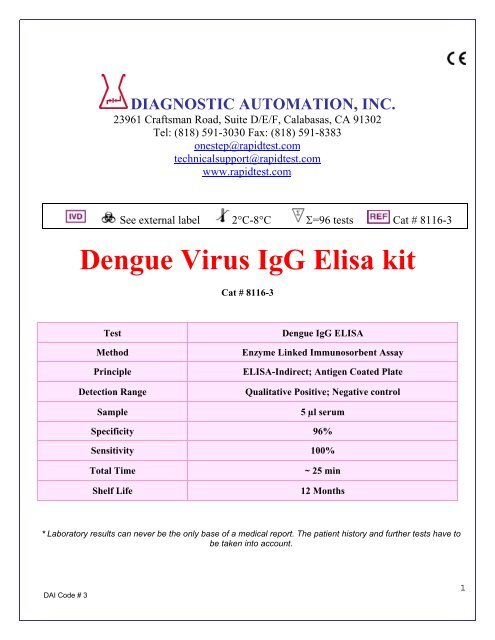 CE

DIAGNOSTIC AUTOMATION, INC.
23961 Craftsman Road, Suite D/E/F, Calabasas, CA 91302
Tel: (818) 591-3030 Fax: (818) 591-8383
onestep@rapidtest.com
technicalsupport@rapidtest.com
www.rapidtest.com

IVD See external label 2°C-8°C Σ=96 tests REF Cat # 8116-3

Dengue Virus IgG Elisa kit

Cat # 8116-3

| Test | Dengue IgG ELISA |
|---|---|
| Method | Enzyme Linked Immunosorbent Assay |
| Principle | ELISA-Indirect; Antigen Coated Plate |
| Detection Range | Qualitative Positive; Negative control |
| Sample | 5 µl serum |
| Specificity | 96% |
| Sensitivity | 100% |
| Total Time | ~ 25 min |
| Shelf Life | 12 Months |

* Laboratory results can never be the only base of a medical report. The patient history and further tests have to be taken into account.

1

DAI Code # 3